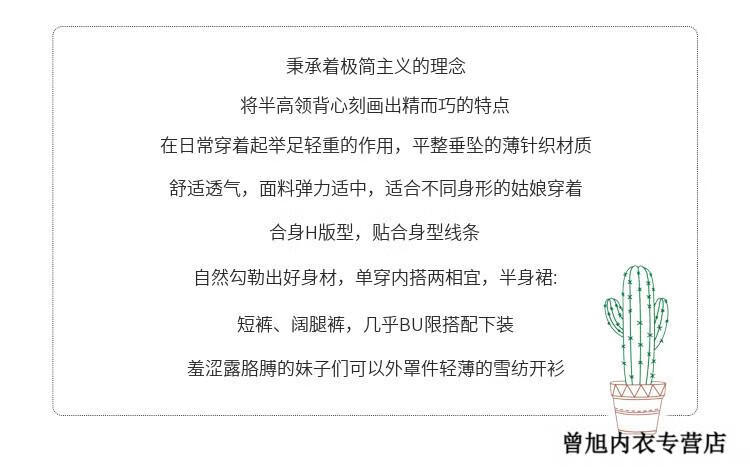 秉承着极简主义的理念

将半高领背心刻画出精而巧的特点

在日常穿着起举足轻重的作用，平整垂坠的薄针织材质

舒适透气，面料弹力适中，适合不同身形的姑娘穿着

合身H版型，贴合身型线条

自然勾勒出好身材，单穿内搭两相宜，半身裙:

短裤、阔腿裤，几乎BU限搭配下装

羞涩露胳膊的妹子们可以外罩件轻薄的雪纺开衫

曾旭内衣专营店